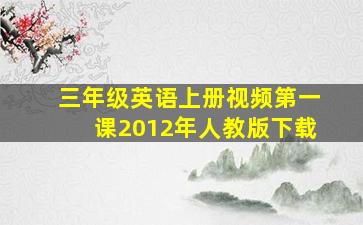 三年级英语上册视频第一课2012年人教版下载